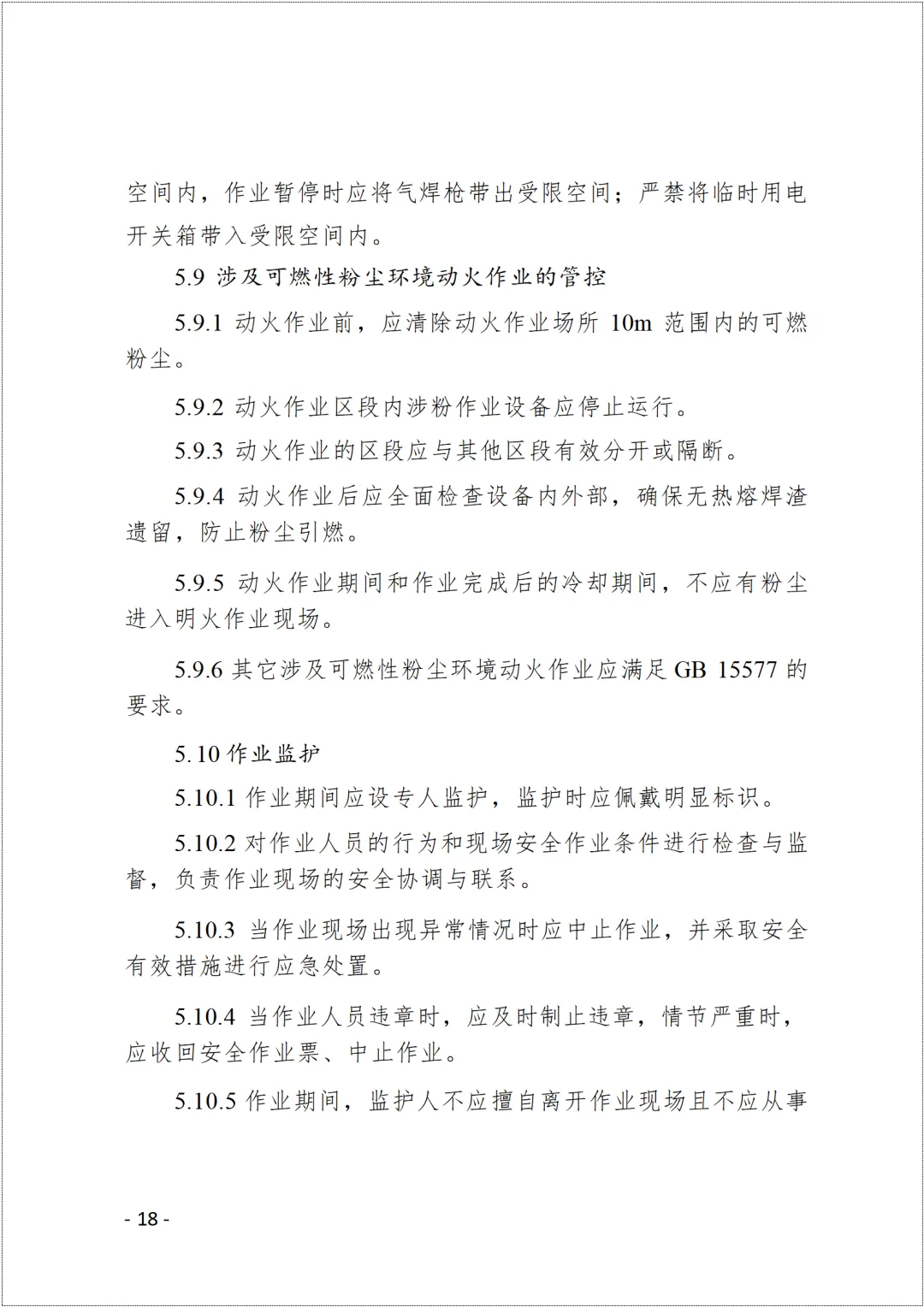 空间内，作业暂停时应将气焊枪带出受限空间；严禁将临时用电开关箱带入受限空间内。

5.9 涉及可燃性粉尘环境动火作业的管控

5.9.1 动火作业前，应清除动火作业场所 10m 范围内的可燃粉尘。

5.9.2 动火作业区段内涉粉作业设备应停止运行。

5.9.3 动火作业的区段应与其他区段有效分开或隔断。

5.9.4 动火作业后应全面检查设备内外部，确保无热熔焊渣遗留，防止粉尘引燃。

5.9.5 动火作业期间和作业完成后的冷却期间，不应有粉尘进入明火作业现场。

5.9.6 其它涉及可燃性粉尘环境动火作业应满足 GB 15577 的要求。

5.10 作业监护

5.10.1 作业期间应设专人监护，监护时应佩戴明显标识。

5.10.2 对作业人员的行为和现场安全作业条件进行检查与监督，负责作业现场的安全协调与联系。

5.10.3 当作业现场出现异常情况时应中止作业，并采取安全有效措施进行应急处置。

5.10.4 当作业人员违章时，应及时制止违章，情节严重时，应收回安全作业票、中止作业。

5.10.5 作业期间，监护人不应擅自离开作业现场且不应从事

- 18 -